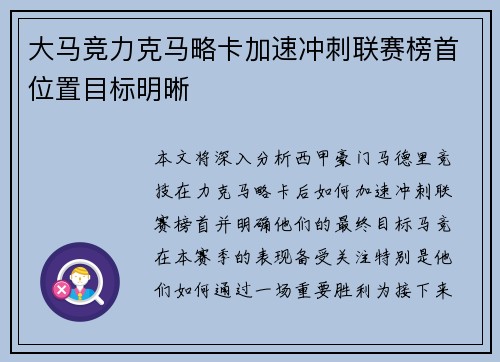 大马竞力克马略卡加速冲刺联赛榜首位置目标明晰

本文将深入分析西甲豪门马德里竞技在力克马略卡后如何加速冲刺联赛榜首并明确他们的最终目标马竞在本赛季的表现备受关注特别是他们如何通过一场重要胜利为接下来